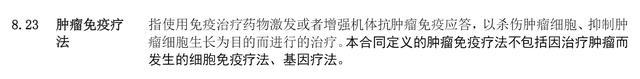 8.23 肿瘤免疫疗法

指使用免疫治疗药物激发或者增强机体抗肿瘤免疫应答，以杀伤肿瘤细胞、抑制肿瘤细胞生长为目的而进行的治疗。本合同定义的肿瘤免疫疗法不包括因治疗肿瘤而发生的细胞免疫疗法、基因疗法。